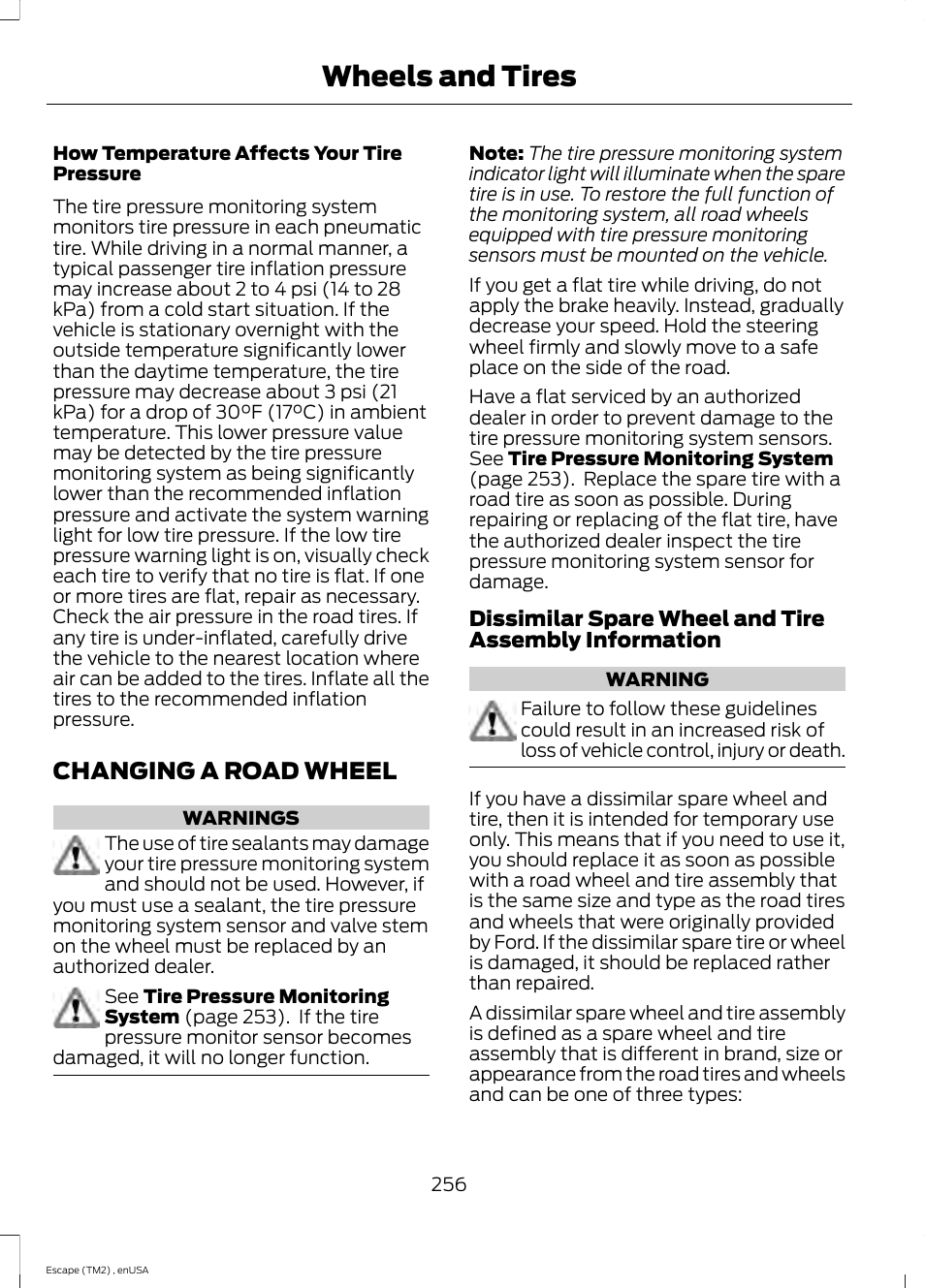 Wheels and Tires

How Temperature Affects Your Tire Pressure

The tire pressure monitoring system monitors tire pressure in each pneumatic tire. While driving in a normal manner, a typical passenger tire inflation pressure may increase about 2 to 4 psi (14 to 28 kPa) from a cold start situation. If the vehicle is stationary overnight with the outside temperature significantly lower than the daytime temperature, the tire pressure may decrease about 3 psi (21 kPa) for a drop of 30°F (17°C) in ambient temperature. This lower pressure value may be detected by the tire pressure monitoring system as being significantly lower than the recommended inflation pressure and activate the system warning light for low tire pressure. If the low tire pressure warning light is on, visually check each tire to verify that no tire is flat. If one or more tires are flat, repair as necessary. Check the air pressure in the road tires. If any tire is under-inflated, carefully drive the vehicle to the nearest location where air can be added to the tires. Inflate all the tires to the recommended inflation pressure.

CHANGING A ROAD WHEEL

WARNINGS

The use of tire sealants may damage your tire pressure monitoring system and should not be used. However, if you must use a sealant, the tire pressure monitoring system sensor and valve stem on the wheel must be replaced by an authorized dealer.

See Tire Pressure Monitoring System (page 253). If the tire pressure monitor sensor becomes damaged, it will no longer function.

Note: The tire pressure monitoring system indicator light will illuminate when the spare tire is in use. To restore the full function of the monitoring system, all road wheels equipped with tire pressure monitoring sensors must be mounted on the vehicle.

If you get a flat tire while driving, do not apply the brake heavily. Instead, gradually decrease your speed. Hold the steering wheel firmly and slowly move to a safe place on the side of the road.

Have a flat serviced by an authorized dealer in order to prevent damage to the tire pressure monitoring system sensors. See Tire Pressure Monitoring System (page 253). Replace the spare tire with a road tire as soon as possible. During repairing or replacing of the flat tire, have the authorized dealer inspect the tire pressure monitoring system sensor for damage.

Dissimilar Spare Wheel and Tire Assembly Information

WARNING

Failure to follow these guidelines could result in an increased risk of loss of vehicle control, injury or death.

If you have a dissimilar spare wheel and tire, then it is intended for temporary use only. This means that if you need to use it, you should replace it as soon as possible with a road wheel and tire assembly that is the same size and type as the road tires and wheels that were originally provided by Ford. If the dissimilar spare tire or wheel is damaged, it should be replaced rather than repaired.

A dissimilar spare wheel and tire assembly is defined as a spare wheel and tire assembly that is different in brand, size or appearance from the road tires and wheels and can be one of three types:

256

Escape (TM2) , enUSA